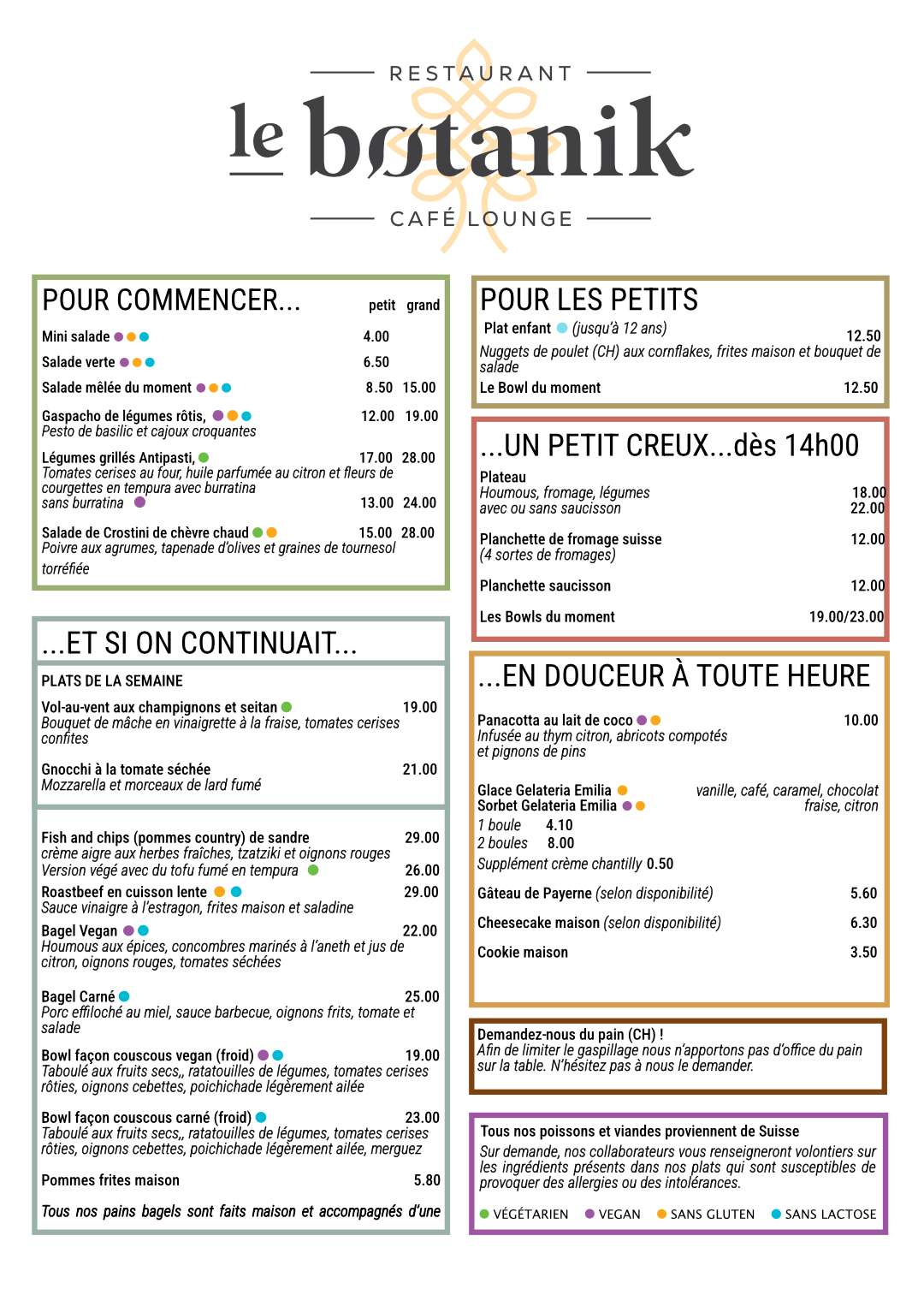 RESTAURANT
le botanik
CAFÉ LOUNGE

POUR COMMENCER... petit grand

Mini salade 4.00

Salade verte 6.50

Salade mêlée du moment 8.50 15.00

Gaspacho de légumes rôtis, 12.00 19.00
Pesto de basilic et cajoux croquantes

Légumes grillés Antipasti, 17.00 28.00
Tomates cerises au four, huile parfumée au citron et fleurs de courgettes en tempura avec burratina
sans burratina 13.00 24.00

Salade de Crostini de chèvre chaud 15.00 28.00
Poivre aux agrumes, tapenade d'olives et graines de tournesol torréfiée

...ET SI ON CONTINUAIT...

PLATS DE LA SEMAINE

Vol-au-vent aux champignons et seitan 19.00
Bouquet de mâche en vinaigrette à la fraise, tomates cerises confites

Gnocchi à la tomate séchée 21.00
Mozzarella et morceaux de lard fumé

Fish and chips (pommes country) de sandre 29.00
crème aigre aux herbes fraîches, tzatziki et oignons rouges
Version végé avec du tofu fumé en tempura 26.00

Roastbeef en cuisson lente 29.00
Sauce vinaigre à l'estragon, frites maison et saladine

Bagel Vegan 22.00
Houmous aux épices, concombres marinés à l'aneth et jus de citron, oignons rouges, tomates séchées

Bagel Carné 25.00
Porc effiloché au miel, sauce barbecue, oignons frits, tomate et salade

Bowl façon couscous vegan (froid) 19.00
Taboulé aux fruits secs,, ratatouilles de légumes, tomates cerises rôties, oignons cebettes, poichichade légèrement ailée

Bowl façon couscous carné (froid) 23.00
Taboulé aux fruits secs,, ratatouilles de légumes, tomates cerises rôties, oignons cebettes, poichichade légèrement ailée, merguez

Pommes frites maison 5.80

Tous nos pains bagels sont faits maison et accompagnés d'une

POUR LES PETITS

Plat enfant (jusqu'à 12 ans) 12.50
Nuggets de poulet (CH) aux cornflakes, frites maison et bouquet de salade
Le Bowl du moment 12.50

...UN PETIT CREUX...dès 14h00

Plateau
Houmous, fromage, légumes 18.00
avec ou sans saucisson 22.00

Planchette de fromage suisse 12.00
(4 sortes de fromages)

Planchette saucisson 12.00

Les Bowls du moment 19.00/23.00

...EN DOUCEUR À TOUTE HEURE

Panacotta au lait de coco 10.00
Infusée au thym citron, abricots compotés et pignons de pins

Glace Gelateria Emilia vanille, café, caramel, chocolat
Sorbet Gelateria Emilia fraise, citron
1 boule 4.10
2 boules 8.00
Supplément crème chantilly 0.50

Gâteau de Payerne (selon disponibilité) 5.60

Cheesecake maison (selon disponibilité) 6.30

Cookie maison 3.50

Demandez-nous du pain (CH) !
Afin de limiter le gaspillage nous n'apportons pas d'office du pain sur la table. N'hésitez pas à nous le demander.

Tous nos poissons et viandes proviennent de Suisse
Sur demande, nos collaborateurs vous renseigneront volontiers sur les ingrédients présents dans nos plats qui sont susceptibles de provoquer des allergies ou des intolérances.

VÉGÉTARIEN VEGAN SANS GLUTEN SANS LACTOSE